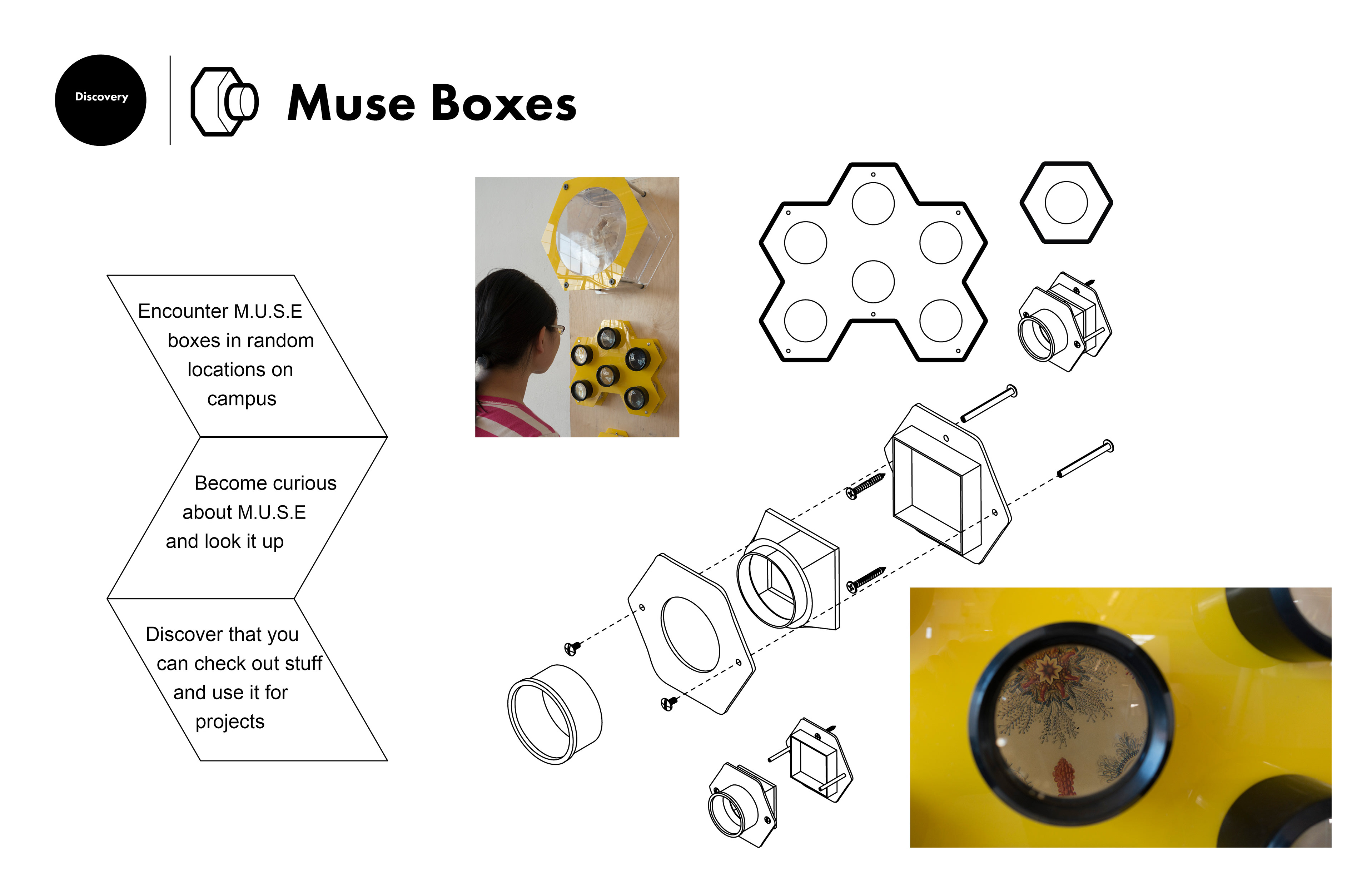 Discovery

Muse Boxes

Encounter M.U.S.E boxes in random locations on campus

Become curious about M.U.S.E and look it up

Discover that you can check out stuff and use it for projects